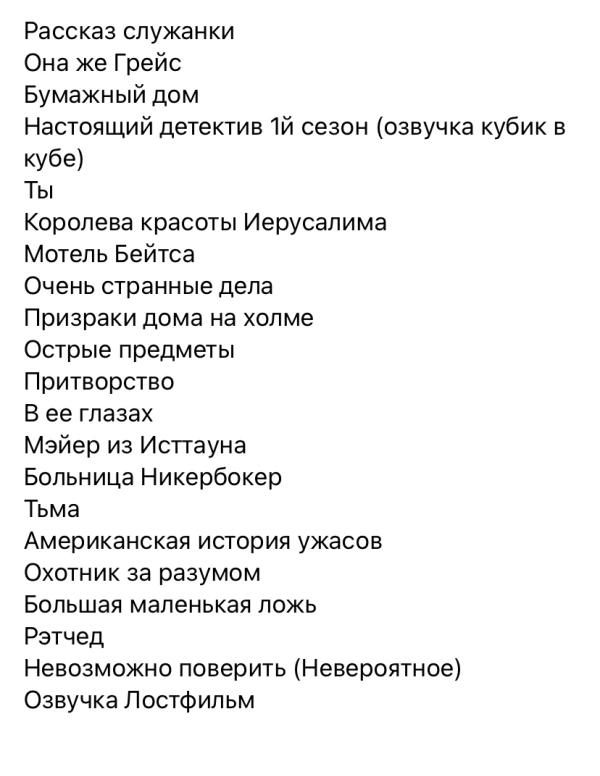 Рассказ служанки
Она же Грейс
Бумажный дом
Настоящий детектив 1й сезон (озвучка кубик в кубе)
Ты
Королева красоты Иерусалима
Мотель Бейтса
Очень странные дела
Призраки дома на холме
Острые предметы
Притворство
В ее глазах
Мэйер из Исттауна
Больница Никербокер
Тьма
Американская история ужасов
Охотник за разумом
Большая маленькая ложь
Рэтчед
Невозможно поверить (Невероятное)
Озвучка Лостфильм